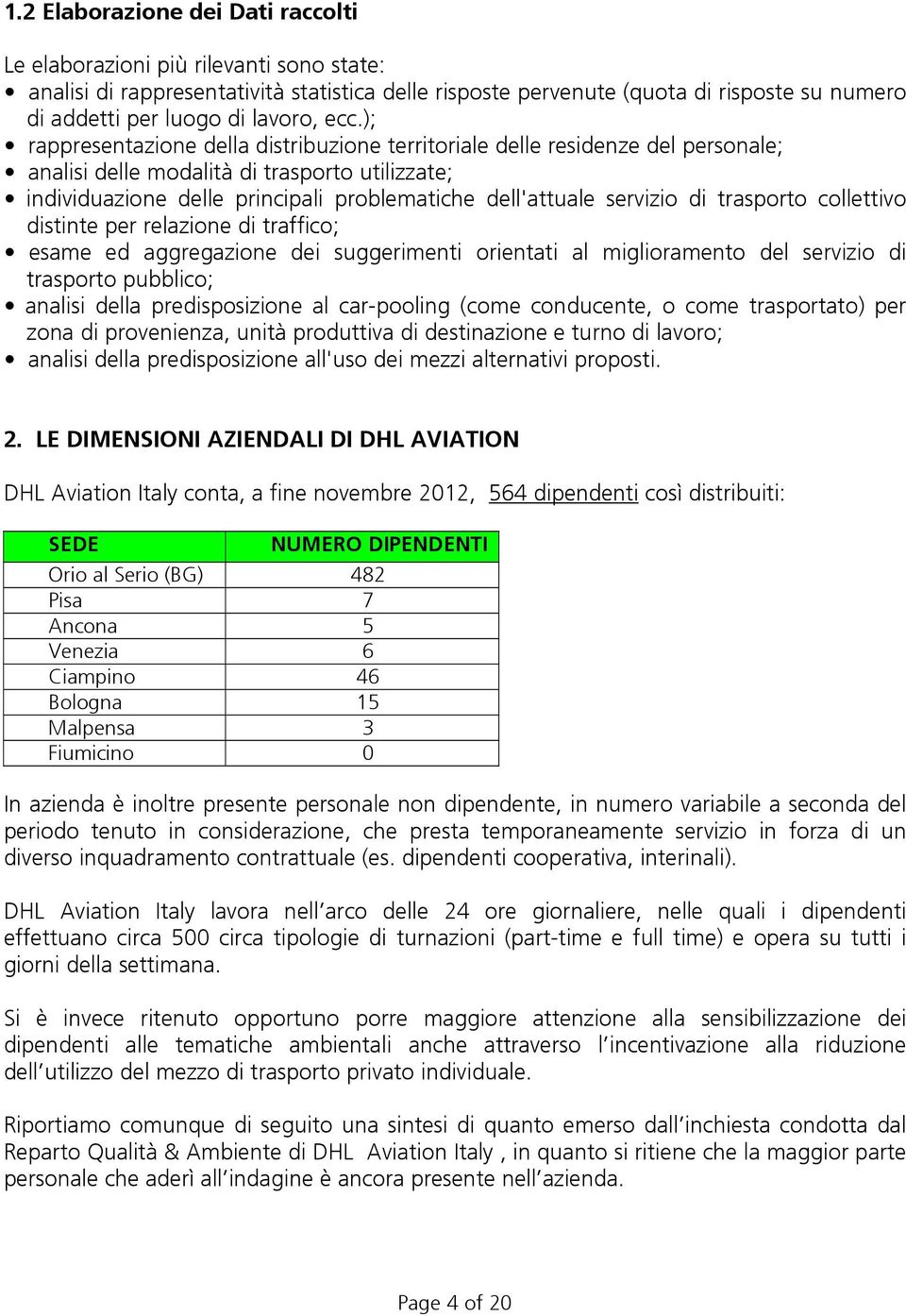 1.2 Elaborazione dei Dati raccolti

Le elaborazioni più rilevanti sono state:
• analisi di rappresentatività statistica delle risposte pervenute (quota di risposte su numero di addetti per luogo di lavoro, ecc.);
• rappresentazione della distribuzione territoriale delle residenze del personale;
• analisi delle modalità di trasporto utilizzate;
• individuazione delle principali problematiche dell'attuale servizio di trasporto collettivo distinte per relazione di traffico;
• esame ed aggregazione dei suggerimenti orientati al miglioramento del servizio di trasporto pubblico;
• analisi della predisposizione al car-pooling (come conducente, o come trasportato) per zona di provenienza, unità produttiva di destinazione e turno di lavoro;
• analisi della predisposizione all'uso dei mezzi alternativi proposti.

2. LE DIMENSIONI AZIENDALI DI DHL AVIATION

DHL Aviation Italy conta, a fine novembre 2012, 564 dipendenti così distribuiti:

| SEDE | NUMERO DIPENDENTI |
|---|---|
| Orio al Serio (BG) | 482 |
| Pisa | 7 |
| Ancona | 5 |
| Venezia | 6 |
| Ciampino | 46 |
| Bologna | 15 |
| Malpensa | 3 |
| Fiumicino | 0 |

In azienda è inoltre presente personale non dipendente, in numero variabile a seconda del periodo tenuto in considerazione, che presta temporaneamente servizio in forza di un diverso inquadramento contrattuale (es. dipendenti cooperativa, interinali).

DHL Aviation Italy lavora nell'arco delle 24 ore giornaliere, nelle quali i dipendenti effettuano circa 500 circa tipologie di turnazioni (part-time e full time) e opera su tutti i giorni della settimana.

Si è invece ritenuto opportuno porre maggiore attenzione alla sensibilizzazione dei dipendenti alle tematiche ambientali anche attraverso l'incentivazione alla riduzione dell'utilizzo del mezzo di trasporto privato individuale.

Riportiamo comunque di seguito una sintesi di quanto emerso dall'inchiesta condotta dal Reparto Qualità & Ambiente di DHL Aviation Italy , in quanto si ritiene che la maggior parte personale che aderì all'indagine è ancora presente nell'azienda.

Page 4 of 20